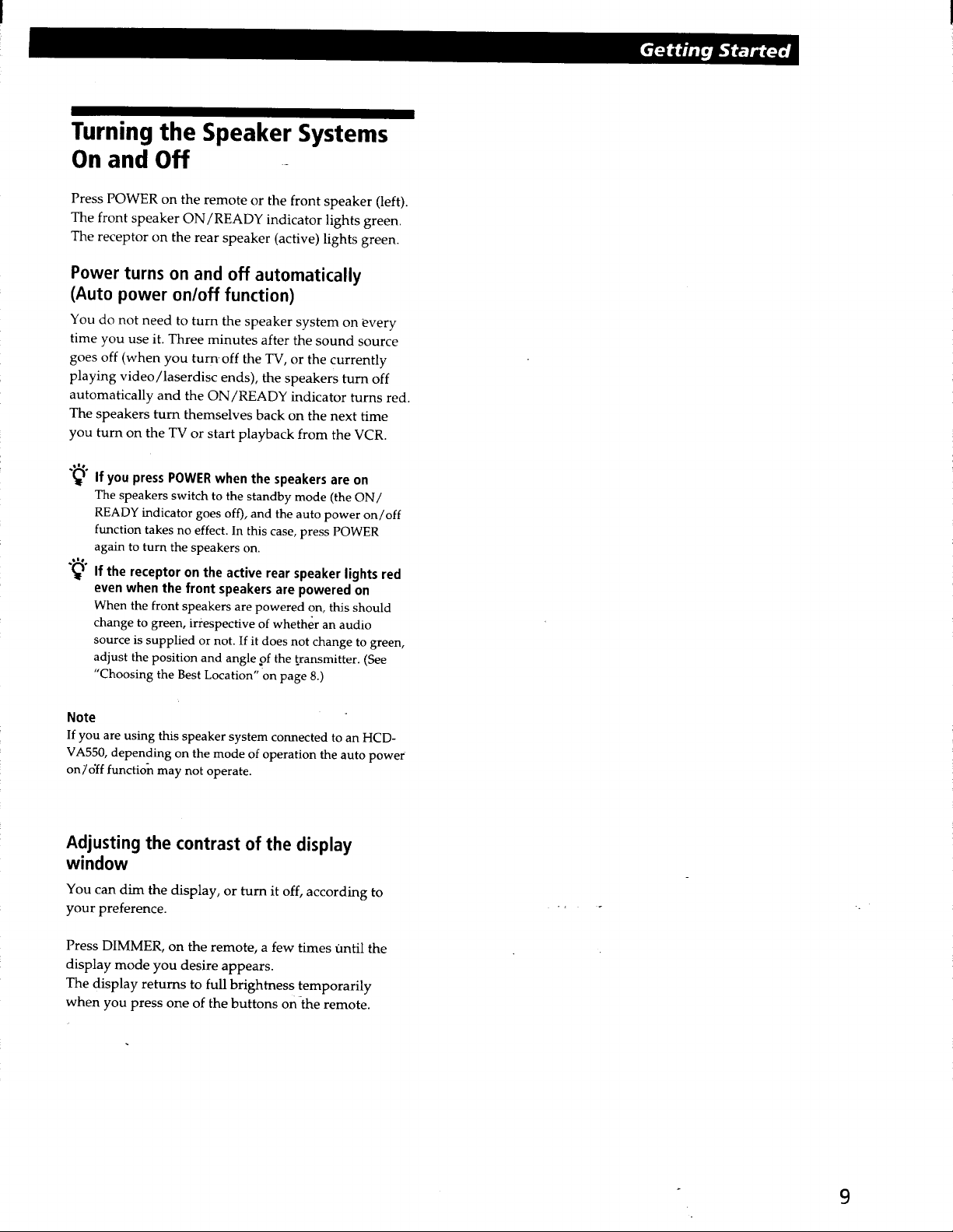 Getting Started

Turning the Speaker Systems On and Off

Press POWER on the remote or the front speaker (left). The front speaker ON/READY indicator lights green. The receptor on the rear speaker (active) lights green.

Power turns on and off automatically (Auto power on/off function)

You do not need to turn the speaker system on every time you use it. Three minutes after the sound source goes off (when you turn off the TV, or the currently playing video/laserdisc ends), the speakers turn off automatically and the ON/READY indicator turns red. The speakers turn themselves back on the next time you turn on the TV or start playback from the VCR.

If you press POWER when the speakers are on
The speakers switch to the standby mode (the ON/READY indicator goes off), and the auto power on/off function takes no effect. In this case, press POWER again to turn the speakers on.

If the receptor on the active rear speaker lights red even when the front speakers are powered on
When the front speakers are powered on, this should change to green, irrespective of whether an audio source is supplied or not. If it does not change to green, adjust the position and angle of the transmitter. (See "Choosing the Best Location" on page 8.)

Note
If you are using this speaker system connected to an HCD-VA550, depending on the mode of operation the auto power on/off function may not operate.

Adjusting the contrast of the display window

You can dim the display, or turn it off, according to your preference.

Press DIMMER, on the remote, a few times until the display mode you desire appears.
The display returns to full brightness temporarily when you press one of the buttons on the remote.

9